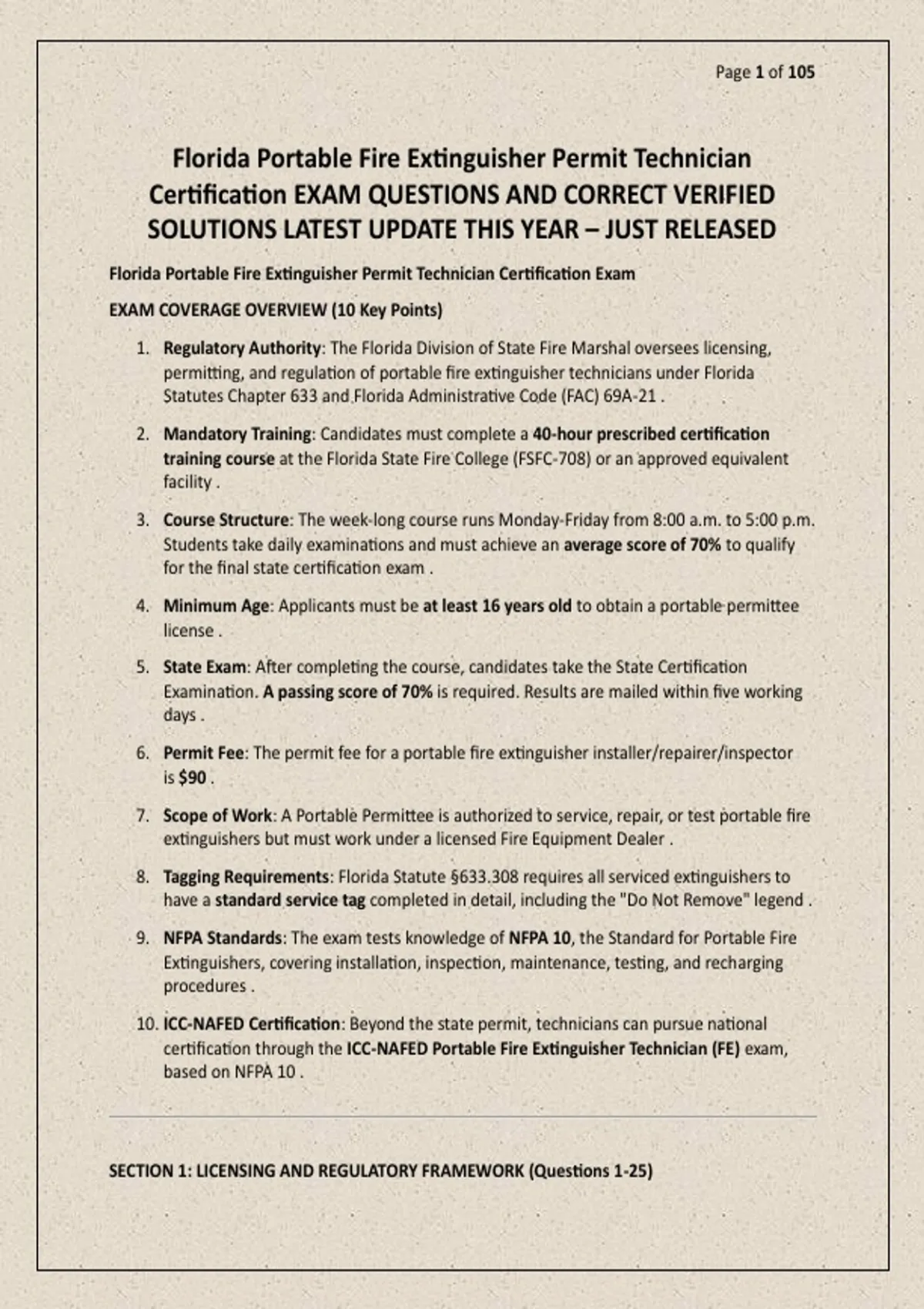 Page 1 of 105

Florida Portable Fire Extinguisher Permit Technician Certification EXAM QUESTIONS AND CORRECT VERIFIED SOLUTIONS LATEST UPDATE THIS YEAR – JUST RELEASED

Florida Portable Fire Extinguisher Permit Technician Certification Exam

EXAM COVERAGE OVERVIEW (10 Key Points)

1. Regulatory Authority: The Florida Division of State Fire Marshal oversees licensing, permitting, and regulation of portable fire extinguisher technicians under Florida Statutes Chapter 633 and Florida Administrative Code (FAC) 69A-21 .

2. Mandatory Training: Candidates must complete a 40-hour prescribed certification training course at the Florida State Fire College (FSFC-708) or an approved equivalent facility .

3. Course Structure: The week-long course runs Monday-Friday from 8:00 a.m. to 5:00 p.m. Students take daily examinations and must achieve an average score of 70% to qualify for the final state certification exam .

4. Minimum Age: Applicants must be at least 16 years old to obtain a portable permittee license .

5. State Exam: After completing the course, candidates take the State Certification Examination. A passing score of 70% is required. Results are mailed within five working days .

6. Permit Fee: The permit fee for a portable fire extinguisher installer/repairer/inspector is $90 .

7. Scope of Work: A Portable Permittee is authorized to service, repair, or test portable fire extinguishers but must work under a licensed Fire Equipment Dealer .

8. Tagging Requirements: Florida Statute §633.308 requires all serviced extinguishers to have a standard service tag completed in detail, including the "Do Not Remove" legend .

9. NFPA Standards: The exam tests knowledge of NFPA 10, the Standard for Portable Fire Extinguishers, covering installation, inspection, maintenance, testing, and recharging procedures .

10. ICC-NAFED Certification: Beyond the state permit, technicians can pursue national certification through the ICC-NAFED Portable Fire Extinguisher Technician (FE) exam, based on NFPA 10 .

SECTION 1: LICENSING AND REGULATORY FRAMEWORK (Questions 1-25)